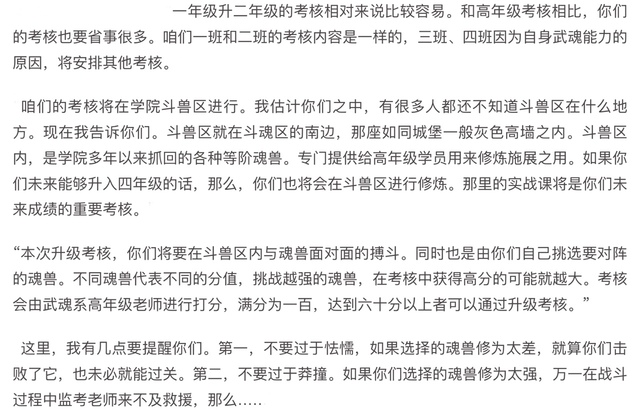 一年级升二年级的考核相对来说比较容易。和高年级考核相比，你们的考核也要省事很多。咱们一班和二班的考核内容是一样的，三班、四班因为自身武魂能力的原因，将安排其他考核。

咱们的考核将在学院斗兽区进行。我估计你们之中，有很多人都还不知道斗兽区在什么地方。现在我告诉你们。斗兽区就在斗魂区的南边，那座如同城堡一般灰色高墙之内。斗兽区内，是学院多年以来抓回的各种等阶魂兽。专门提供给高年级学员用来修炼施展之用。如果你们未来能够升入四年级的话，那么，你们也将会在斗兽区进行修炼。那里的实战课将是你们未来成绩的重要考核。

“本次升级考核，你们将要在斗兽区内与魂兽面对面的搏斗。同时也是由你们自己挑选要对阵的魂兽。不同魂兽代表不同的分值，挑战越强的魂兽，在考核中获得高分的可能就越大。考核会由武魂系高年级老师进行打分，满分为一百，达到六十分以上者可以通过升级考核。”

这里，我有几点要提醒你们。第一，不要过于怯懦，如果选择的魂兽修为太差，就算你们击败了它，也未必就能过关。第二，不要过于莽撞。如果你们选择的魂兽修为太强，万一在战斗过程中监考老师来不及救援，那么……